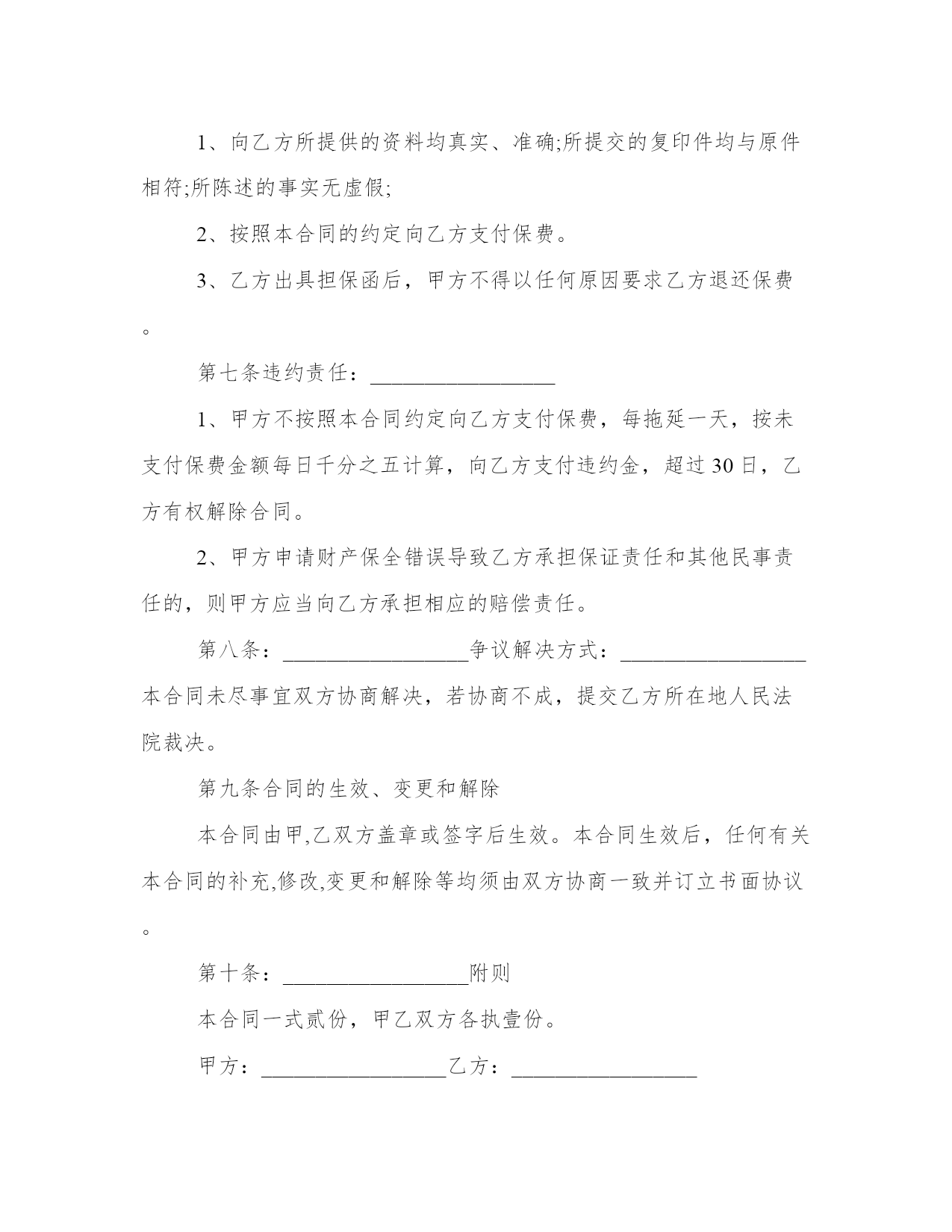 1、向乙方所提供的资料均真实、准确;所提交的复印件均与原件相符;所陈述的事实无虚假;

2、按照本合同的约定向乙方支付保费。

3、乙方出具担保函后，甲方不得以任何原因要求乙方退还保费。

第七条违约责任：__________________

1、甲方不按照本合同约定向乙方支付保费，每拖延一天，按未支付保费金额每日千分之五计算，向乙方支付违约金，超过30日，乙方有权解除合同。

2、甲方申请财产保全错误导致乙方承担保证责任和其他民事责任的，则甲方应当向乙方承担相应的赔偿责任。

第八条：__________________争议解决方式：__________________本合同未尽事宜双方协商解决，若协商不成，提交乙方所在地人民法院裁决。

第九条合同的生效、变更和解除

本合同由甲,乙双方盖章或签字后生效。本合同生效后，任何有关本合同的补充,修改,变更和解除等均须由双方协商一致并订立书面协议。

第十条：__________________附则

本合同一式贰份，甲乙双方各执壹份。

甲方：__________________乙方：__________________